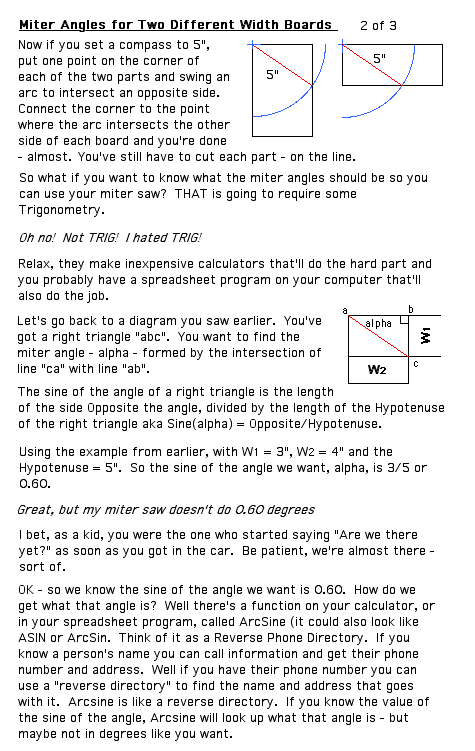 Miter Angles for Two Different Width Boards 2 of 3

Now if you set a compass to 5", put one point on the corner of each of the two parts and swing an arc to intersect an opposite side. Connect the corner to the point where the arc intersects the other side of each board and you're done - almost. You've still have to cut each part - on the line.

5"

5"

So what if you want to know what the miter angles should be so you can use your miter saw? THAT is going to require some Trigonometry.

Oh no! Not TRIG! I hated TRIG!

Relax, they make inexpensive calculators that'll do the hard part and you probably have a spreadsheet program on your computer that'll also do the job.

Let's go back to a diagram you saw earlier. You've got a right triangle "abc". You want to find the miter angle - alpha - formed by the intersection of line "ca" with line "ab".

a

b

alpha

W1

c

W2

The sine of the angle of a right triangle is the length of the side Opposite the angle, divided by the length of the Hypotenuse of the right triangle aka Sine(alpha) = Opposite/Hypotenuse.

Using the example from earlier, with W1 = 3", W2 = 4" and the Hypotenuse = 5". So the sine of the angle we want, alpha, is 3/5 or 0.60.

Great, but my miter saw doesn't do 0.60 degrees

I bet, as a kid, you were the one who started saying "Are we there yet?" as soon as you got in the car. Be patient, we're almost there - sort of.

OK - so we know the sine of the angle we want is 0.60. How do we get what that angle is? Well there's a function on your calculator, or in your spreadsheet program, called ArcSine (it could also look like ASIN or ArcSin. Think of it as a Reverse Phone Directory. If you know a person's name you can call information and get their phone number and address. Well if you have their phone number you can use a "reverse directory" to find the name and address that goes with it. Arcsine is like a reverse directory. If you know the value of the sine of the angle, Arcsine will look up what that angle is - but maybe not in degrees like you want.